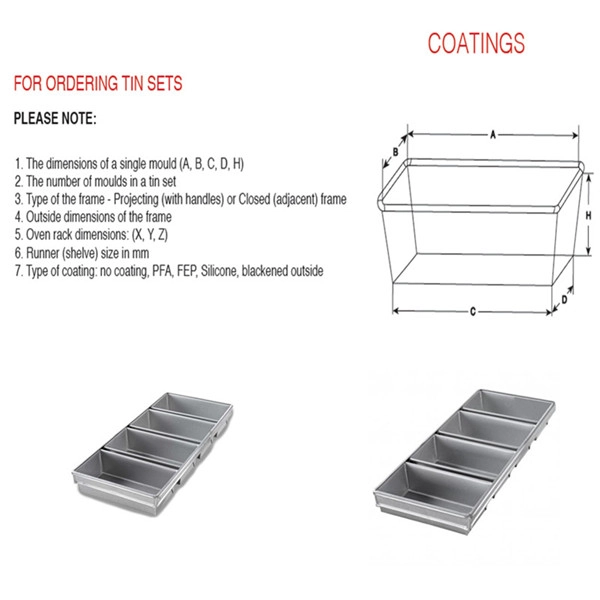 COATINGS

FOR ORDERING TIN SETS

PLEASE NOTE:

1. The dimensions of a single mould (A, B, C, D, H)
2. The number of moulds in a tin set
3. Type of the frame - Projecting (with handles) or Closed (adjacent) frame
4. Outside dimensions of the frame
5. Oven rack dimensions: (X, Y, Z)
6. Runner (shelve) size in mm
7. Type of coating: no coating, PFA, FEP, Silicone, blackened outside

A
B
H
C
D